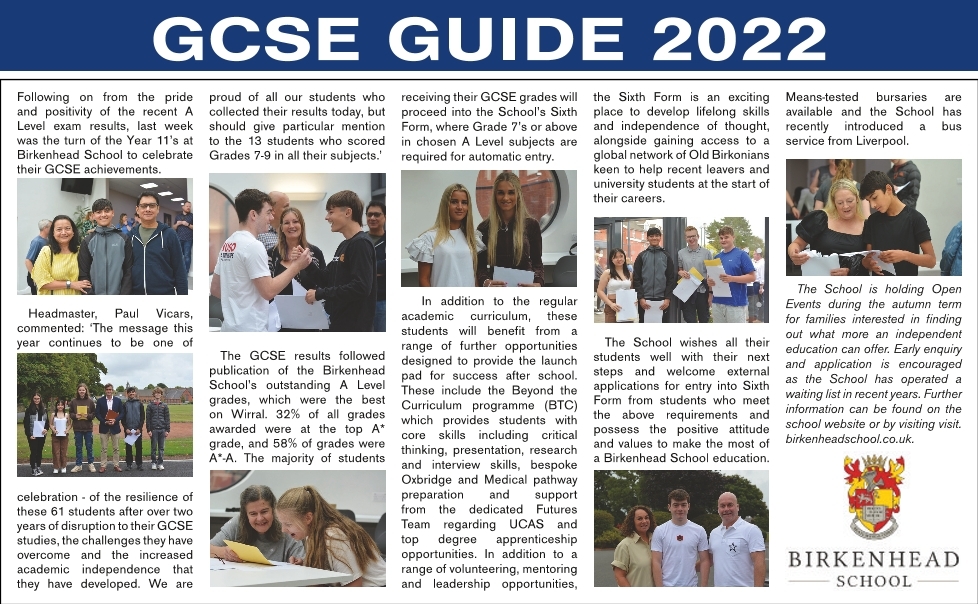 GCSE GUIDE 2022

Following on from the pride and positivity of the recent A Level exam results, last week was the turn of the Year 11's at Birkenhead School to celebrate their GCSE achievements.

Headmaster, Paul Vicars, commented: 'The message this year continues to be one of celebration - of the resilience of these 61 students after over two years of disruption to their GCSE studies, the challenges they have overcome and the increased academic independence that they have developed. We are proud of all our students who collected their results today, but should give particular mention to the 13 students who scored Grades 7-9 in all their subjects.'

The GCSE results followed publication of the Birkenhead School's outstanding A Level grades, which were the best on Wirral. 32% of all grades awarded were at the top A* grade, and 58% of grades were A*-A. The majority of students receiving their GCSE grades will proceed into the School's Sixth Form, where Grade 7's or above in chosen A Level subjects are required for automatic entry.

In addition to the regular academic curriculum, these students will benefit from a range of further opportunities designed to provide the launch pad for success after school. These include the Beyond the Curriculum programme (BTC) which provides students with core skills including critical thinking, presentation, research and interview skills, bespoke Oxbridge and Medical pathway preparation and support from the dedicated Futures Team regarding UCAS and top degree apprenticeship opportunities. In addition to a range of volunteering, mentoring and leadership opportunities, the Sixth Form is an exciting place to develop lifelong skills and independence of thought, alongside gaining access to a global network of Old Birkonians keen to help recent leavers and university students at the start of their careers.

The School wishes all their students well with their next steps and welcome external applications for entry into Sixth Form from students who meet the above requirements and possess the positive attitude and values to make the most of a Birkenhead School education.

Means-tested bursaries are available and the School has recently introduced a bus service from Liverpool.

The School is holding Open Events during the autumn term for families interested in finding out what more an independent education can offer. Early enquiry and application is encouraged as the School has operated a waiting list in recent years. Further information can be found on the school website or by visiting visit. birkenheadschool.co.uk.

BIRKENHEAD
SCHOOL